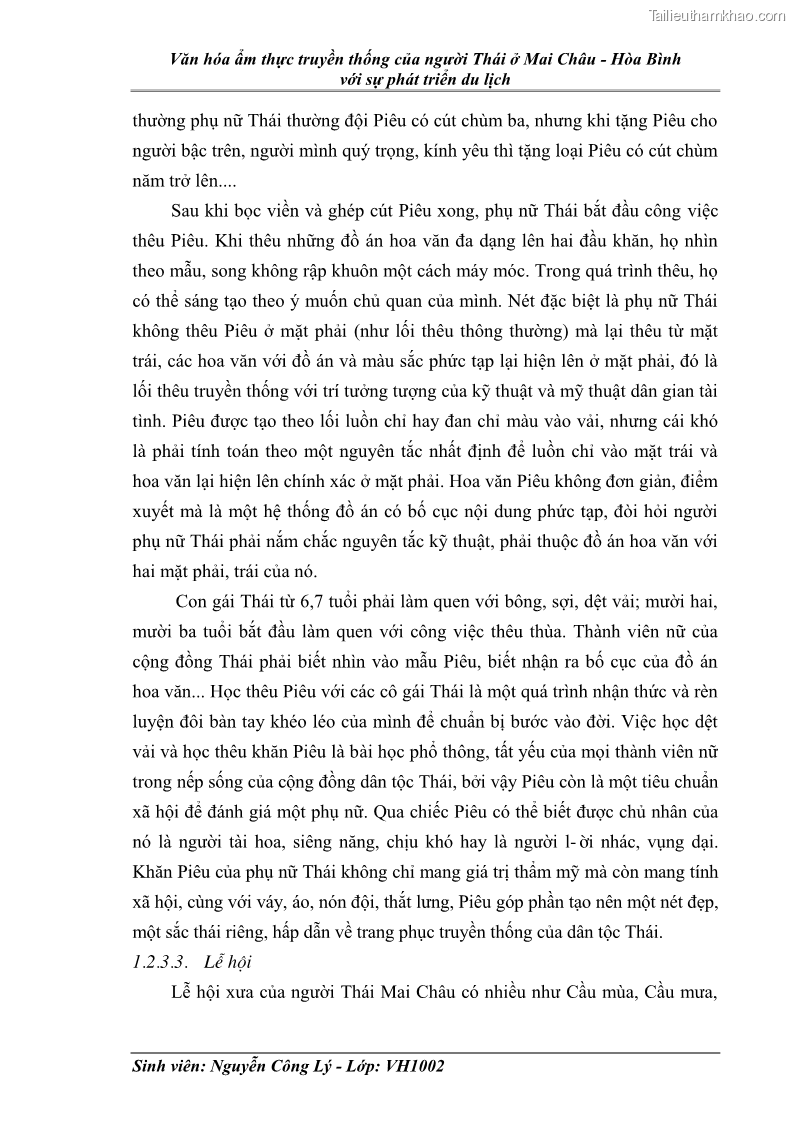 Tailieuthamkhao.com

Văn hóa ẩm thực truyền thống của người Thái ở Mai Châu - Hòa Bình với sự phát triển du lịch

thường phụ nữ Thái thường đội Piêu có cút chùm ba, nhưng khi tặng Piêu cho người bậc trên, người mình quý trọng, kính yêu thì tặng loại Piêu có cút chùm năm trở lên....

Sau khi bọc viền và ghép cút Piêu xong, phụ nữ Thái bắt đầu công việc thêu Piêu. Khi thêu những đồ án hoa văn đa dạng lên hai đầu khăn, họ nhìn theo mẫu, song không rập khuôn một cách máy móc. Trong quá trình thêu, họ có thể sáng tạo theo ý muốn chủ quan của mình. Nét đặc biệt là phụ nữ Thái không thêu Piêu ở mặt phải (như lối thêu thông thường) mà lại thêu từ mặt trái, các hoa văn với đồ án và màu sắc phức tạp lại hiện lên ở mặt phải, đó là lối thêu truyền thống với trí tưởng tượng của kỹ thuật và mỹ thuật dân gian tài tình. Piêu được tạo theo lối luồn chỉ hay đan chỉ màu vào vải, nhưng cái khó là phải tính toán theo một nguyên tắc nhất định để luồn chỉ vào mặt trái và hoa văn lại hiện lên chính xác ở mặt phải. Hoa văn Piêu không đơn giản, điểm xuyết mà là một hệ thống đồ án có bố cục nội dung phức tạp, đòi hỏi người phụ nữ Thái phải nắm chắc nguyên tắc kỹ thuật, phải thuộc đồ án hoa văn với hai mặt phải, trái của nó.

Con gái Thái từ 6,7 tuổi phải làm quen với bông, sợi, dệt vải; mười hai, mười ba tuổi bắt đầu làm quen với công việc thêu thùa. Thành viên nữ của cộng đồng Thái phải biết nhìn vào mẫu Piêu, biết nhận ra bố cục của đồ án hoa văn... Học thêu Piêu với các cô gái Thái là một quá trình nhận thức và rèn luyện đôi bàn tay khéo léo của mình để chuẩn bị bước vào đời. Việc học dệt vải và học thêu khăn Piêu là bài học phổ thông, tất yếu của mọi thành viên nữ trong nếp sống của cộng đồng dân tộc Thái, bởi vậy Piêu còn là một tiêu chuẩn xã hội để đánh giá một phụ nữ. Qua chiếc Piêu có thể biết được chủ nhân của nó là người tài hoa, siêng năng, chịu khó hay là người l- ời nhác, vụng dại. Khăn Piêu của phụ nữ Thái không chỉ mang giá trị thẩm mỹ mà còn mang tính xã hội, cùng với váy, áo, nón đội, thắt lưng, Piêu góp phần tạo nên một nét đẹp, một sắc thái riêng, hấp dẫn về trang phục truyền thống của dân tộc Thái.

1.2.3.3. Lễ hội

Lễ hội xưa của người Thái Mai Châu có nhiều như Cầu mùa, Cầu mưa,

Sinh viên: Nguyễn Công Lý - Lớp: VH1002